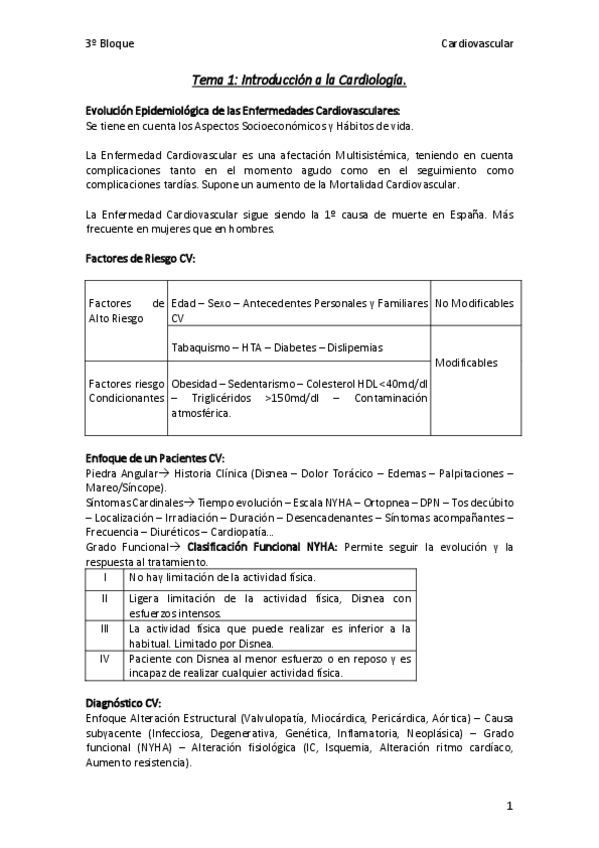 3º Bloque

Cardiovascular

Tema 1: Introducción a la Cardiología.

Evolución Epidemiológica de las Enfermedades Cardiovasculares:
Se tiene en cuenta los Aspectos Socioeconómicos y Hábitos de vida.

La Enfermedad Cardiovascular es una afectación Multisistémica, teniendo en cuenta complicaciones tanto en el momento agudo como en el seguimiento como complicaciones tardías. Supone un aumento de la Mortalidad Cardiovascular.

La Enfermedad Cardiovascular sigue siendo la 1º causa de muerte en España. Más frecuente en mujeres que en hombres.

Factores de Riesgo CV:

| Factores de Alto Riesgo | Edad – Sexo – Antecedentes Personales y Familiares CV | No Modificables |
|---|---|---|
| | Tabaquismo – HTA – Diabetes – Dislipemias | Modificables |
| Factores riesgo Condicionantes | Obesidad – Sedentarismo – Colesterol HDL<40md/dl – Triglicéridos >150md/dl – Contaminación atmosférica. | |

Enfoque de un Pacientes CV:
Piedra Angular→ Historia Clínica (Disnea – Dolor Torácico – Edemas – Palpitaciones – Mareo/Síncope).
Síntomas Cardinales→ Tiempo evolución – Escala NYHA – Ortopnea – DPN – Tos decúbito – Localización – Irradiación – Duración – Desencadenantes – Síntomas acompañantes – Frecuencia – Diuréticos – Cardiopatía...
Grado Funcional→ Clasificación Funcional NYHA: Permite seguir la evolución y la respuesta al tratamiento.

| I | No hay limitación de la actividad física. |
|---|---|
| II | Ligera limitación de la actividad física, Disnea con esfuerzos intensos. |
| III | La actividad física que puede realizar es inferior a la habitual. Limitado por Disnea. |
| IV | Paciente con Disnea al menor esfuerzo o en reposo y es incapaz de realizar cualquier actividad física. |

Diagnóstico CV:
Enfoque Alteración Estructural (Valvulopatía, Miocárdica, Pericárdica, Aórtica) – Causa subyacente (Infecciosa, Degenerativa, Genética, Inflamatoria, Neoplásica) – Grado funcional (NYHA) – Alteración fisiológica (IC, Isquemia, Alteración ritmo cardíaco, Aumento resistencia).

1